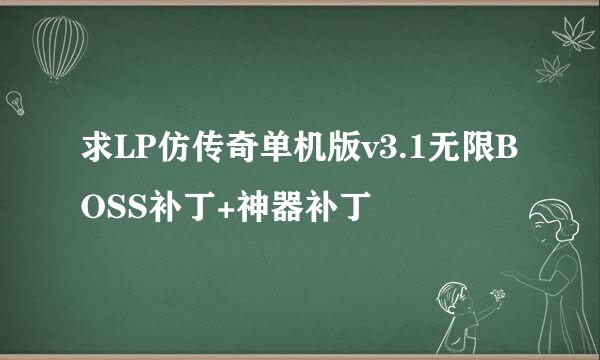 求LP仿传奇单机版v3.1无限BOSS补丁+神器补丁